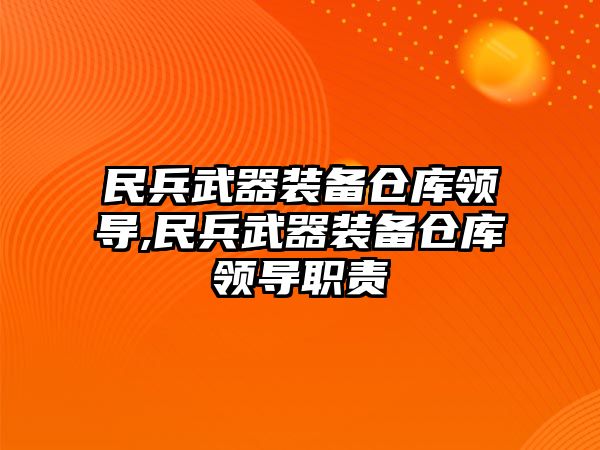 民兵武器装备仓库领导,民兵武器装备仓库领导职责